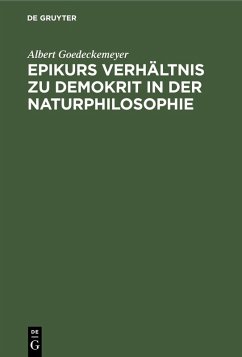 DE GRUYTER

Albert Goedeckemeyer

EPIKURS VERHÄLTNIS ZU DEMOKRIT IN DER NATURPHILOSOPHIE

DE
G